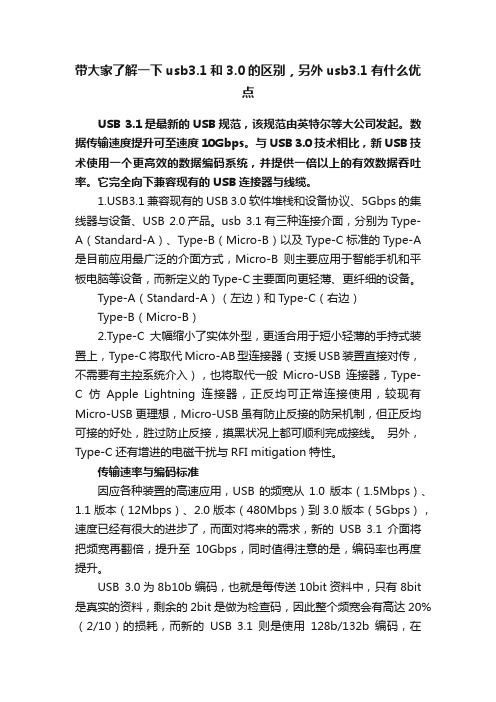 带大家了解一下 usb3.1 和 3.0 的区别，另外 usb3.1 有什么优点

USB 3.1 是最新的 USB 规范，该规范由英特尔等大公司发起。数据传输速度提升可至速度 10Gbps。与 USB 3.0 技术相比，新 USB 技术使用一个更高效的数据编码系统，并提供一倍以上的有效数据吞吐率。它完全向下兼容现有的 USB 连接器与线缆。

1.USB3.1 兼容现有的 USB 3.0 软件堆栈和设备协议、5Gbps 的集线器与设备、USB 2.0 产品。usb 3.1 有三种连接介面，分别为 Type-A（Standard-A）、Type-B（Micro-B）以及 Type-C 标准的 Type-A 是目前应用最广泛的介面方式，Micro-B 则主要应用于智能手机和平板电脑等设备，而新定义的 Type-C 主要面向更轻薄、更纤细的设备。

Type-A（Standard-A）（左边）和 Type-C（右边）

Type-B（Micro-B）

2.Type-C 大幅缩小了实体外型，更适合用于短小轻薄的手持式装置上，Type-C 将取代 Micro-AB 型连接器（支援 USB 装置直接对传，不需要有主控系统介入），也将取代一般 Micro-USB 连接器，Type-C 仿 Apple Lightning 连接器，正反均可正常连接使用，较现有 Micro-USB 更理想，Micro-USB 虽有防止反接的防呆机制，但正反均可接的好处，胜过防止反接，摸黑状况上都可顺利完成接线。 另外，Type-C 还有增进的电磁干扰与 RFI mitigation 特性。

传输速率与编码标准

因应各种装置的高速应用，USB 的频宽从 1.0 版本（1.5Mbps）、1.1 版本（12Mbps）、2.0 版本（480Mbps）到 3.0 版本（5Gbps），速度已经有很大的进步了，而面对将来的需求，新的 USB 3.1 介面将把频宽再翻倍，提升至 10Gbps，同时值得注意的是，编码率也再度提升。

USB 3.0 为 8b10b 编码，也就是每传送 10bit 资料中，只有 8bit 是真实的资料，剩余的 2bit 是做为检查码，因此整个频宽会有高达 20%（2/10）的损耗，而新的 USB 3.1 则是使用 128b/132b 编码，在